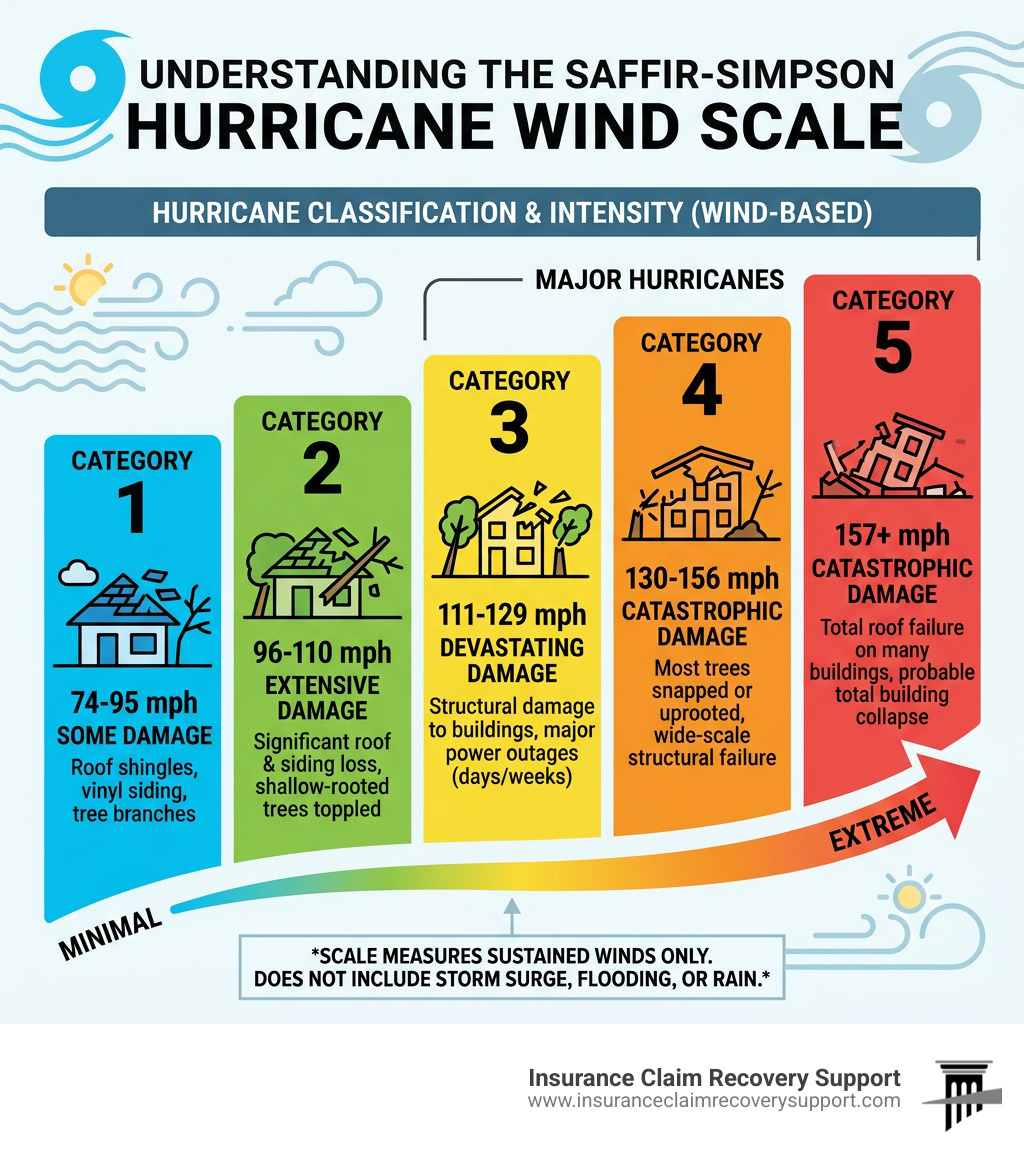 UNDERSTANDING THE SAFFIR-SIMPSON
HURRICANE WIND SCALE

HURRICANE CLASSIFICATION & INTENSITY (WIND-BASED)

MAJOR HURRICANES

CATEGORY
1
74-95 mph
SOME DAMAGE
Roof shingles, vinyl siding, tree branches

CATEGORY
2
96-110 mph
EXTENSIVE DAMAGE
Significant roof & siding loss, shallow-rooted trees toppled

CATEGORY
3
111-129 mph
DEVASTATING DAMAGE
Structural damage to buildings, major power outages (days/weeks)

CATEGORY
4
130-156 mph
CATASTROPHIC DAMAGE
Most trees snapped or uprooted, wide-scale structural failure

CATEGORY
5
157+ mph
CATASTROPHIC DAMAGE
Total roof failure on many buildings, probable total building collapse

MINIMAL
EXTREME

*SCALE MEASURES SUSTAINED WINDS ONLY.
DOES NOT INCLUDE STORM SURGE, FLOODING, OR RAIN.*

Insurance Claim Recovery Support
www.insuranceclaimrecoverysupport.com